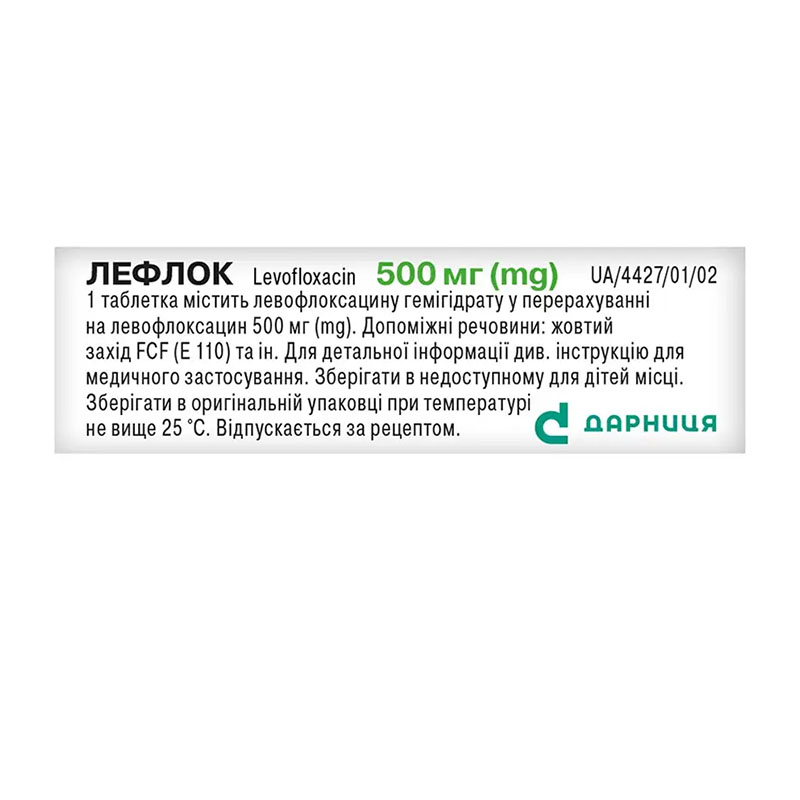 ЛЕФЛОК Levofloxacin 500 мг (mg) UA/4427/01/02
1 таблетка містить левофлоксацину гемігідрату у перерахуванні на левофлоксацин 500 мг (mg). Допоміжні речовини: жовтий захід FCF (E 110) та ін. Для детальної інформації див. інструкцію для медичного застосування. Зберігати в недоступному для дітей місці. Зберігати в оригінальній упаковці при температурі не вище 25 °C. Відпускається за рецептом.

ДАРНИЦЯ